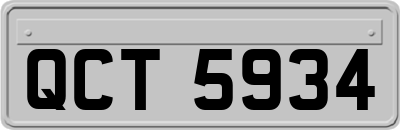 QCT 5934